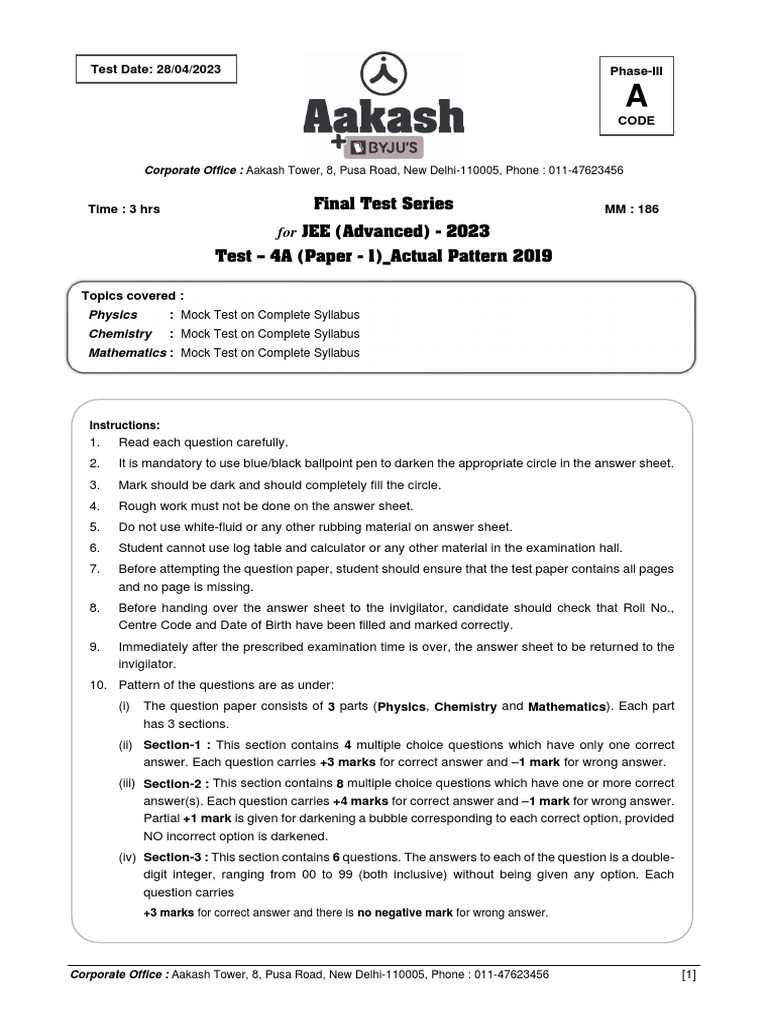 Test Date: 28/04/2023

Aakash
+ BYJU'S

Phase-III
A
CODE

Corporate Office : Aakash Tower, 8, Pusa Road, New Delhi-110005, Phone : 011-47623456

Time : 3 hrs

Final Test Series
for JEE (Advanced) - 2023
Test – 4A (Paper - I)_Actual Pattern 2019

MM : 186

Topics covered :
Physics : Mock Test on Complete Syllabus
Chemistry : Mock Test on Complete Syllabus
Mathematics : Mock Test on Complete Syllabus

Instructions:
1. Read each question carefully.
2. It is mandatory to use blue/black ballpoint pen to darken the appropriate circle in the answer sheet.
3. Mark should be dark and should completely fill the circle.
4. Rough work must not be done on the answer sheet.
5. Do not use white-fluid or any other rubbing material on answer sheet.
6. Student cannot use log table and calculator or any other material in the examination hall.
7. Before attempting the question paper, student should ensure that the test paper contains all pages and no page is missing.
8. Before handing over the answer sheet to the invigilator, candidate should check that Roll No., Centre Code and Date of Birth have been filled and marked correctly.
9. Immediately after the prescribed examination time is over, the answer sheet to be returned to the invigilator.
10. Pattern of the questions are as under:
(i) The question paper consists of 3 parts (Physics, Chemistry and Mathematics). Each part has 3 sections.
(ii) Section-1 : This section contains 4 multiple choice questions which have only one correct answer. Each question carries +3 marks for correct answer and –1 mark for wrong answer.
(iii) Section-2 : This section contains 8 multiple choice questions which have one or more correct answer(s). Each question carries +4 marks for correct answer and –1 mark for wrong answer. Partial +1 mark is given for darkening a bubble corresponding to each correct option, provided NO incorrect option is darkened.
(iv) Section-3 : This section contains 6 questions. The answers to each of the question is a double-digit integer, ranging from 00 to 99 (both inclusive) without being given any option. Each question carries
+3 marks for correct answer and there is no negative mark for wrong answer.

Corporate Office : Aakash Tower, 8, Pusa Road, New Delhi-110005, Phone : 011-47623456 [1]